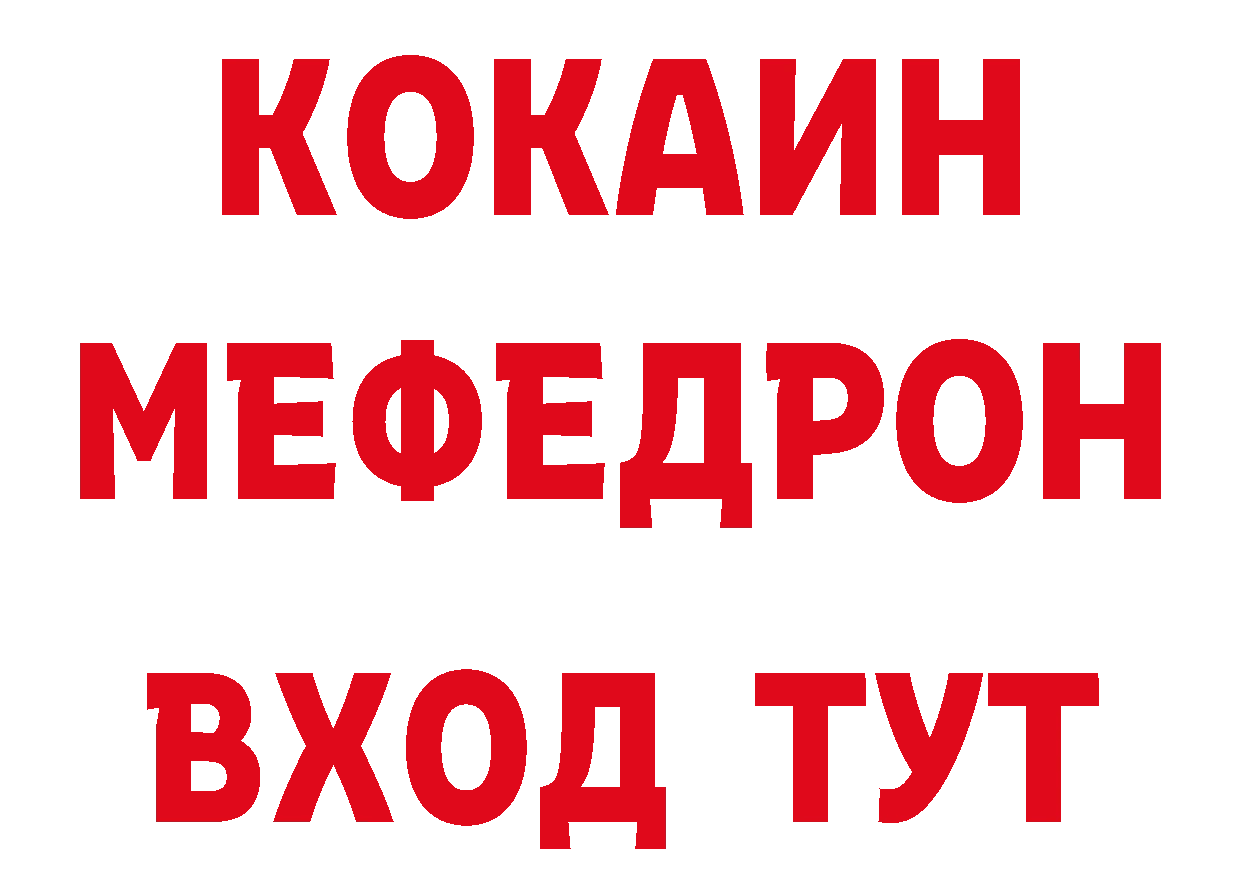 КОКАИН
МЕФЕДРОН
ВХОД ТУТ